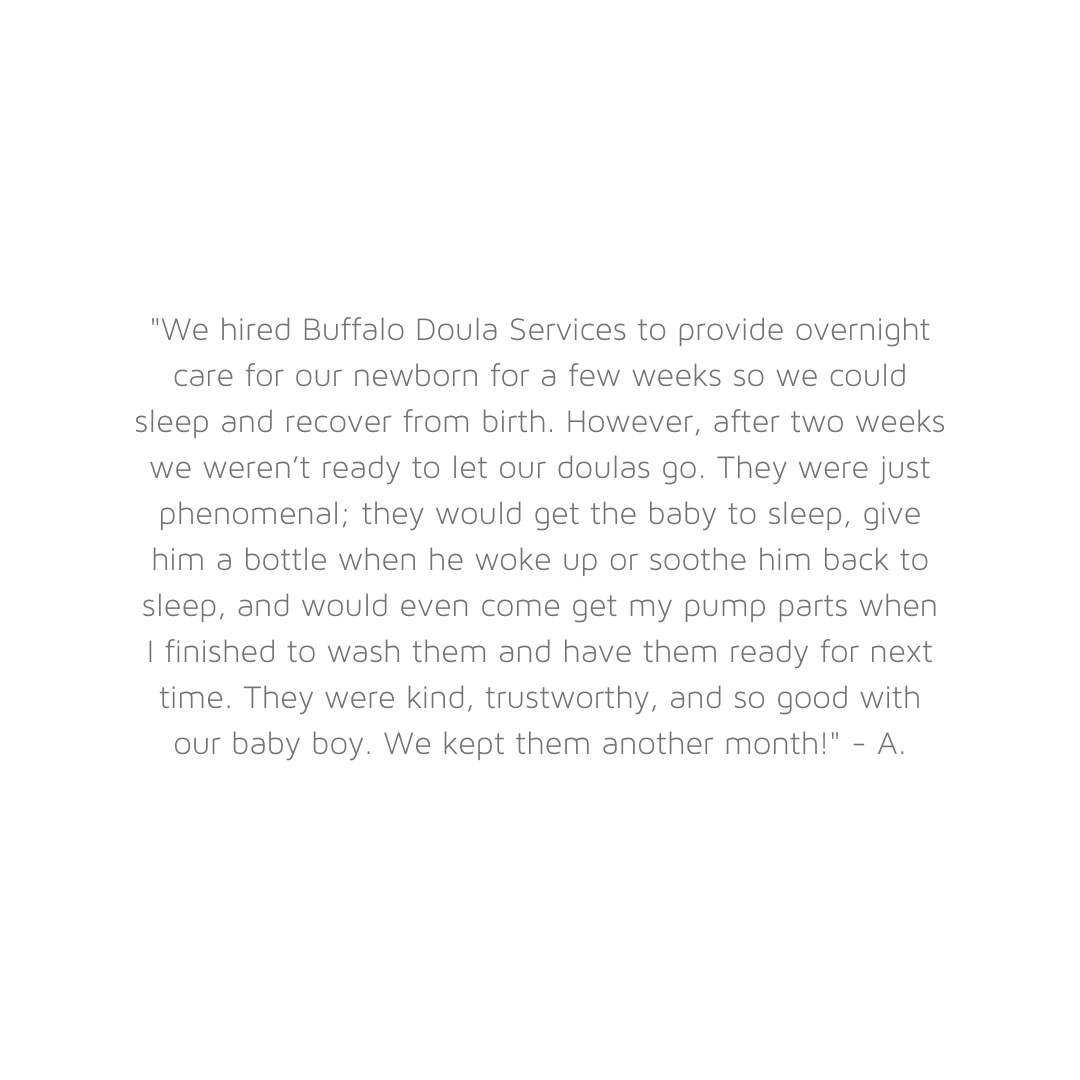 "We hired Buffalo Doula Services to provide overnight care for our newborn for a few weeks so we could sleep and recover from birth. However, after two weeks we weren't ready to let our doulas go. They were just phenomenal; they would get the baby to sleep, give him a bottle when he woke up or soothe him back to sleep, and would even come get my pump parts when I finished to wash them and have them ready for next time. They were kind, trustworthy, and so good with our baby boy. We kept them another month!" - A.